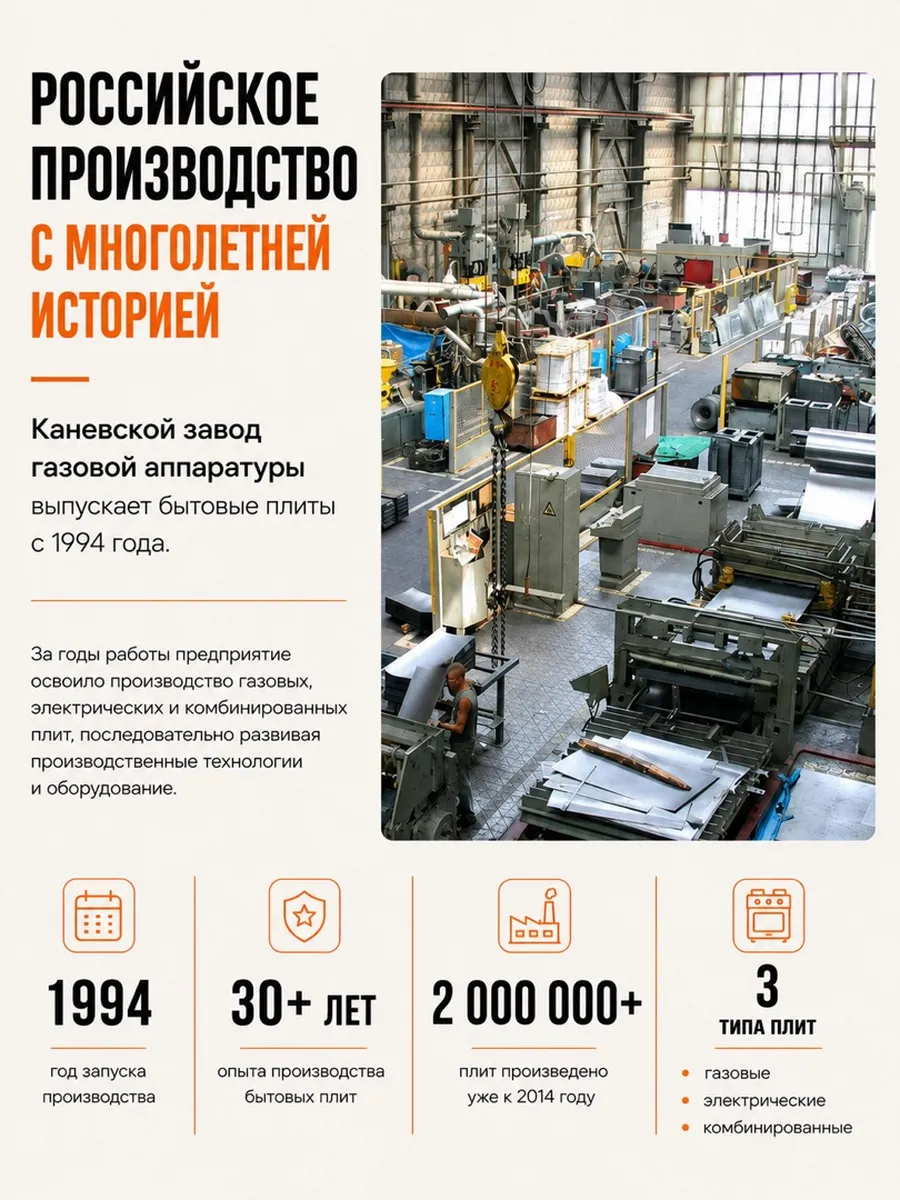 РОССИЙСКОЕ ПРОИЗВОДСТВО С МНОГОЛЕТНЕЙ ИСТОРИЕЙ

Каневской завод газовой аппаратуры выпускает бытовые плиты с 1994 года.

За годы работы предприятие освоило производство газовых, электрических и комбинированных плит, последовательно развивая производственные технологии и оборудование.

1994
год запуска производства

30+ ЛЕТ
опыта производства бытовых плит

2 000 000+
плит произведено уже к 2014 году

3
ТИПА ПЛИТ
• газовые
• электрические
• комбинированные